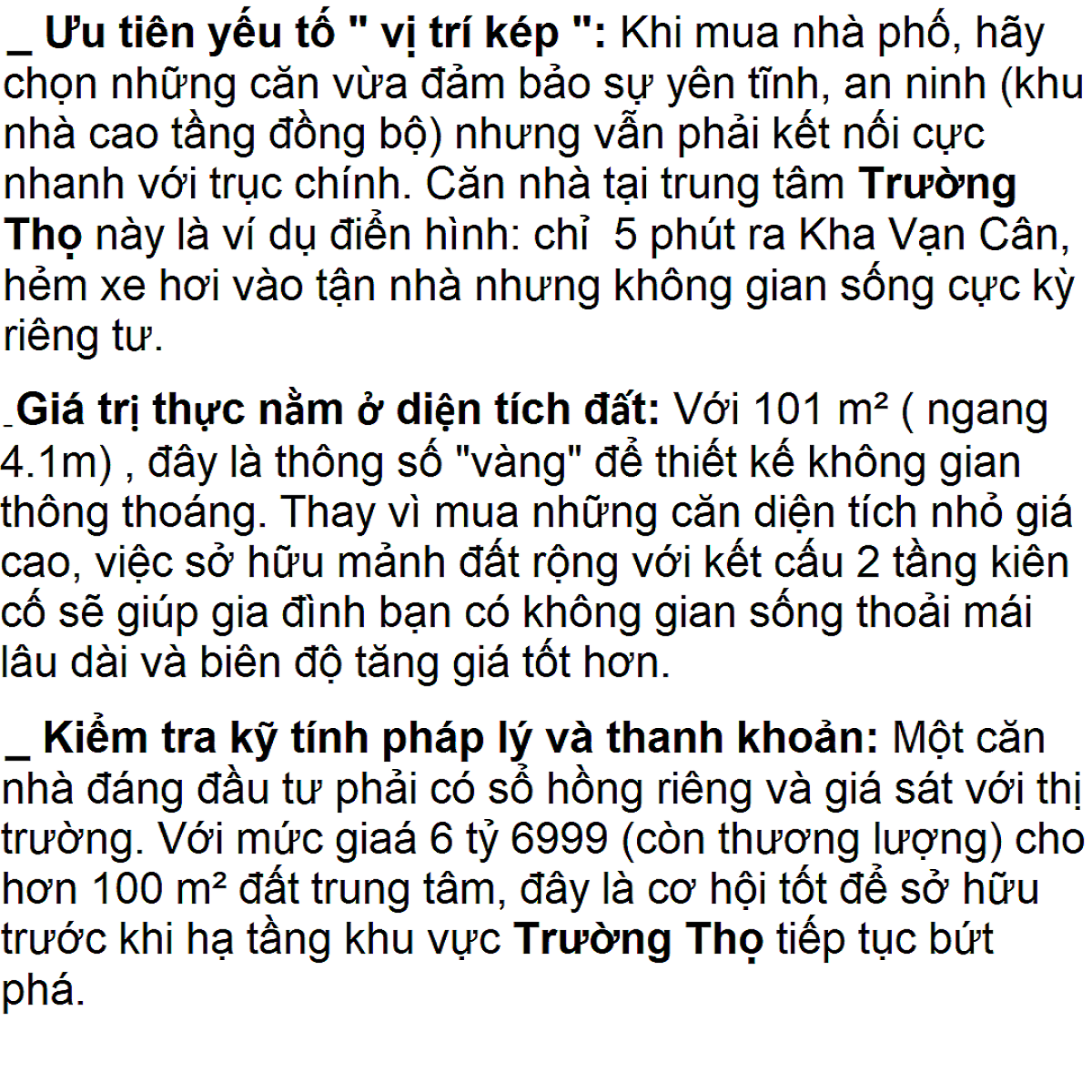 _ Ưu tiên yếu tố " vị trí kép ": Khi mua nhà phố, hãy chọn những căn vừa đảm bảo sự yên tĩnh, an ninh (khu nhà cao tầng đồng bộ) nhưng vẫn phải kết nối cực nhanh với trục chính. Căn nhà tại trung tâm Trường Thọ này là ví dụ điển hình: chỉ  5 phút ra Kha Vạn Cân, hẻm xe hơi vào tận nhà nhưng không gian sống cực kỳ riêng tư.

_Giá trị thực nằm ở diện tích đất: Với 101 m² ( ngang 4.1m) , đây là thông số "vàng" để thiết kế không gian thông thoáng. Thay vì mua những căn diện tích nhỏ giá cao, việc sở hữu mảnh đất rộng với kết cấu 2 tầng kiên cố sẽ giúp gia đình bạn có không gian sống thoải mái lâu dài và biên độ tăng giá tốt hơn.

_ Kiểm tra kỹ tính pháp lý và thanh khoản: Một căn nhà đáng đầu tư phải có sổ hồng riêng và giá sát với thị trường. Với mức giaá 6 tỷ 6999 (còn thương lượng) cho hơn 100 m² đất trung tâm, đây là cơ hội tốt để sở hữu trước khi hạ tầng khu vực Trường Thọ tiếp tục bứt phá.